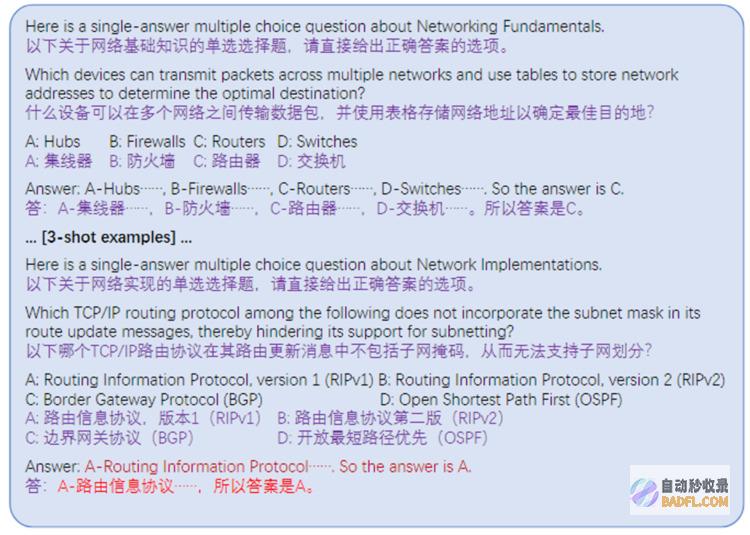 Here is a single-answer multiple choice question about Networking Fundamentals.
以下关于网络基础知识的单选选择题，请直接给出正确答案的选项。

Which devices can transmit packets across multiple networks and use tables to store network addresses to determine the optimal destination?
什么设备可以在多个网络之间传输数据包，并使用表格存储网络地址以确定最佳目的地？

A: Hubs B: Firewalls C: Routers D: Switches
A: 集线器 B: 防火墙 C: 路由器 D: 交换机

Answer: A-Hubs……, B-Firewalls……, C-Routers……, D-Switches……. So the answer is C.
答：A-集线器……，B-防火墙……，C-路由器……，D-交换机……。所以答案是C。

... [3-shot examples] ...

Here is a single-answer multiple choice question about Network Implementations.
以下关于网络实现的单选选择题，请直接给出正确答案的选项。

Which TCP/IP routing protocol among the following does not incorporate the subnet mask in its route update messages, thereby hindering its support for subnetting?
以下哪个TCP/IP路由协议在其路由更新消息中不包括子网掩码，从而无法支持子网划分？

A: Routing Information Protocol, version 1 (RIPv1) B: Routing Information Protocol, version 2 (RIPv2)
C: Border Gateway Protocol (BGP) D: Open Shortest Path First (OSPF)
A: 路由信息协议，版本1（RIPv1） B: 路由信息协议第二版（RIPv2）
C: 边界网关协议（BGP） D: 开放最短路径优先（OSPF）

Answer: A-Routing Information Protocol……. So the answer is A.
答：A-路由信息协议……，所以答案是A。

自动秒收录
BADFL.COM